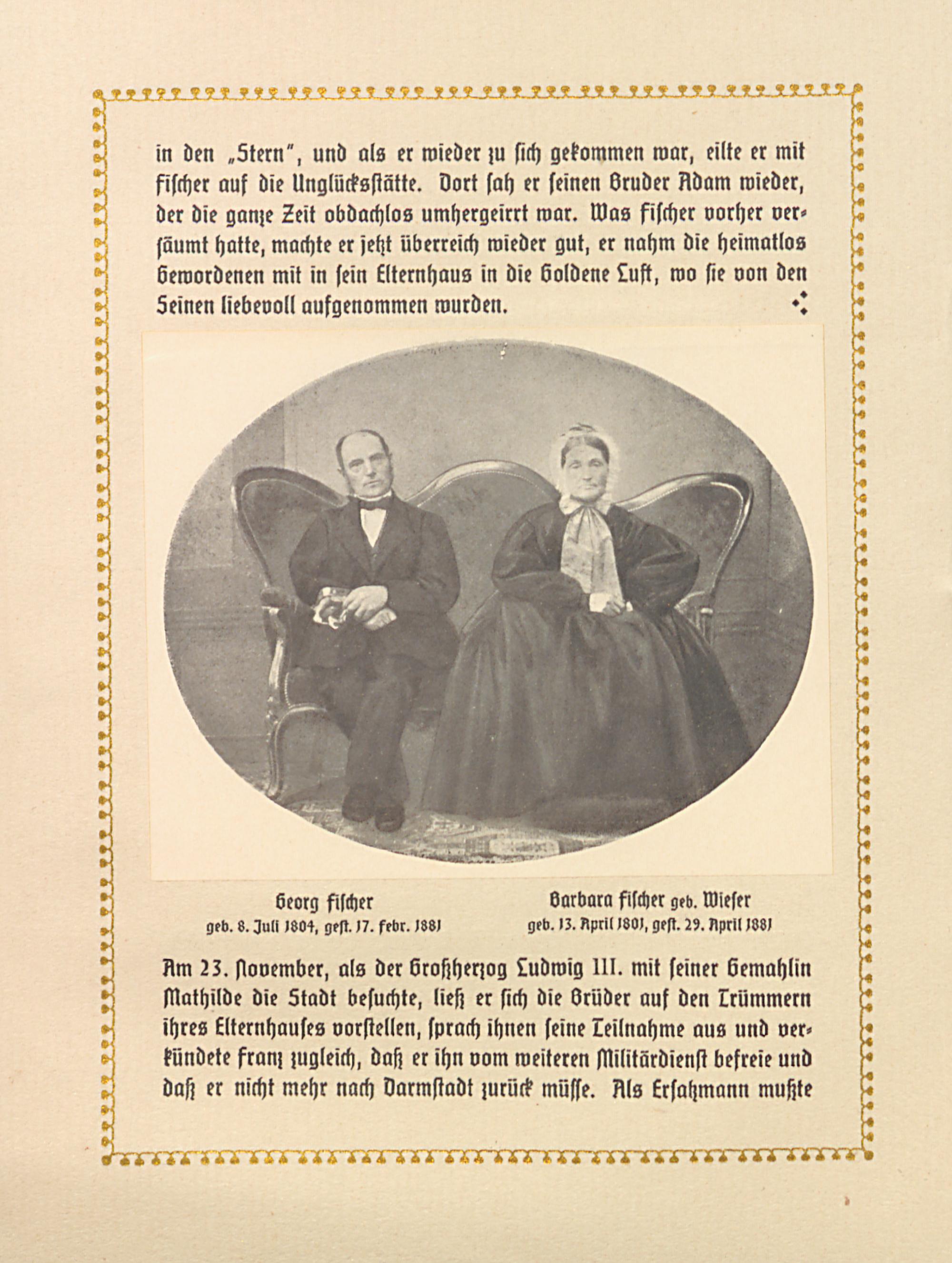 in den „Stern", und als er wieder zu sich gekommen war, eilte er mit Fischer auf die Unglücksstätte. Dort sah er seinen Bruder Adam wieder, der die ganze Zeit obdachlos umhergeirrt war. Was Fischer vorher versäumt hatte, machte er jetzt überreich wieder gut, er nahm die heimatlos Gewordenen mit in sein Elternhaus in die Goldene Luft, wo sie von den Seinen liebevoll aufgenommen wurden.

Georg Fischer
geb. 8. Juli 1804, gest. 17. Febr. 1881

Barbara Fischer geb. Wieser
geb. 13. April 1801, gest. 29. April 1881

Am 23. November, als der Großherzog Ludwig III. mit seiner Gemahlin Mathilde die Stadt besuchte, ließ er sich die Brüder auf den Trümmern ihres Elternhauses vorstellen, sprach ihnen seine Teilnahme aus und verkündete Franz zugleich, daß er ihn vom weiteren Militärdienst befreie und daß er nicht mehr nach Darmstadt zurück müsse. Als Ersatzmann mußte